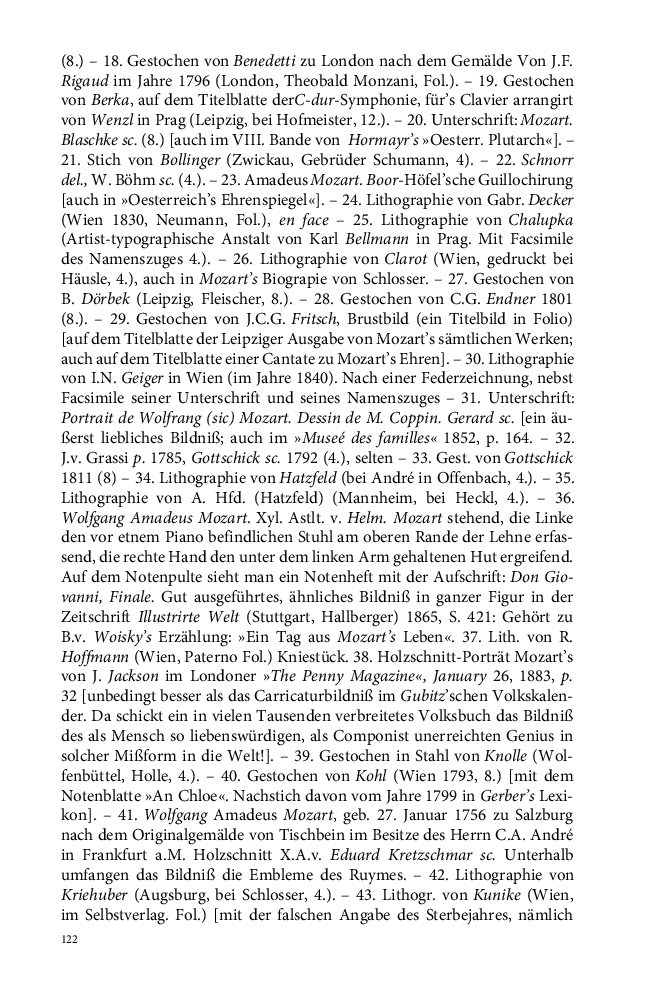 (8.) – 18. Gestochen von Benedetti zu London nach dem Gemälde Von J.F. Rigaud im Jahre 1796 (London, Theobald Monzani, Fol.). – 19. Gestochen von Berka, auf dem Titelblatte derC-dur-Symphonie, für's Clavier arrangirt von Wenzl in Prag (Leipzig, bei Hofmeister, 12.). – 20. Unterschrift: Mozart. Blaschke sc. (8.) [auch im VIII. Bande von Hormayr's »Oesterr. Plutarch«]. – 21. Stich von Bollinger (Zwickau, Gebrüder Schumann, 4). – 22. Schnorr del., W. Böhm sc. (4.). – 23. Amadeus Mozart. Boor-Höfel'sche Guillochirung [auch in »Oesterreich's Ehrenspiegel«]. – 24. Lithographie von Gabr. Decker (Wien 1830, Neumann, Fol.), en face – 25. Lithographie von Chalupka (Artist-typographische Anstalt von Karl Bellmann in Prag. Mit Facsimile des Namenszuges 4.). – 26. Lithographie von Clarot (Wien, gedruckt bei Häusle, 4.), auch in Mozart's Biographie von Schlosser. – 27. Gestochen von B. Dörbek (Leipzig, Fleischer, 8.). – 28. Gestochen von C.G. Endner 1801 (8.). – 29. Gestochen von J.C.G. Fritsch, Brustbild (ein Titelbild in Folio) [auf dem Titelblatte der Leipziger Ausgabe von Mozart's sämtlichen Werken; auch auf dem Titelblatte einer Cantate zu Mozart's Ehren]. – 30. Lithographie von I.N. Geiger in Wien (im Jahre 1840). Nach einer Federzeichnung, nebst Facsimile seiner Unterschrift und seines Namenszuges – 31. Unterschrift: Portrait de Wolfrang (sic) Mozart. Dessin de M. Coppin. Gerard sc. [ein äußerst liebliches Bildniß; auch im »Museé des familles« 1852, p. 164. – 32. J.v. Grassi p. 1785, Gottschick sc. 1792 (4.), selten – 33. Gest. von Gottschick 1811 (8) – 34. Lithographie von Hatzfeld (bei André in Offenbach, 4.). – 35. Lithographie von A. Hfd. (Hatzfeld) (Mannheim, bei Heckl, 4.). – 36. Wolfgang Amadeus Mozart. Xyl. Astlt. v. Helm. Mozart stehend, die Linke den vor etnem Piano befindlichen Stuhl am oberen Rande der Lehne erfassend, die rechte Hand den unter dem linken Arm gehaltenen Hut ergreifend. Auf dem Notenpulte sieht man ein Notenheft mit der Aufschrift: Don Giovanni, Finale. Gut ausgeführtes, ähnliches Bildniß in ganzer Figur in der Zeitschrift Illustrirte Welt (Stuttgart, Hallberger) 1865, S. 421: Gehört zu B.v. Woisky's Erzählung: »Ein Tag aus Mozart's Leben«. 37. Lith. von R. Hoffmann (Wien, Paterno Fol.) Kniestück. 38. Holzschnitt-Porträt Mozart's von J. Jackson im Londoner »The Penny Magazine«, January 26, 1883, p. 32 [unbedingt besser als das Carricaturbildniß im Gubitz'schen Volkskalender. Da schickt ein in vielen Tausenden verbreitetes Volksbuch das Bildniß des als Mensch so liebenswürdigen, als Componist unerreichten Genius in solcher Mißform in die Welt!]. – 39. Gestochen in Stahl von Knolle (Wolfenbüttel, Holle, 4.). – 40. Gestochen von Kohl (Wien 1793, 8.) [mit dem Notenblatte »An Chloe«. Nachstich davon vom Jahre 1799 in Gerber's Lexikon]. – 41. Wolfgang Amadeus Mozart, geb. 27. Januar 1756 zu Salzburg nach dem Originalgemälde von Tischbein im Besitze des Herrn C.A. André in Frankfurt a.M. Holzschnitt X.A.v. Eduard Kretzschmar sc. Unterhalb umfangen das Bildniß die Embleme des Ruymes. – 42. Lithographie von Kriehuber (Augsburg, bei Schlosser, 4.). – 43. Lithogr. von Kunike (Wien, im Selbstverlag. Fol.) [mit der falschen Angabe des Sterbejahres, nämlich

122